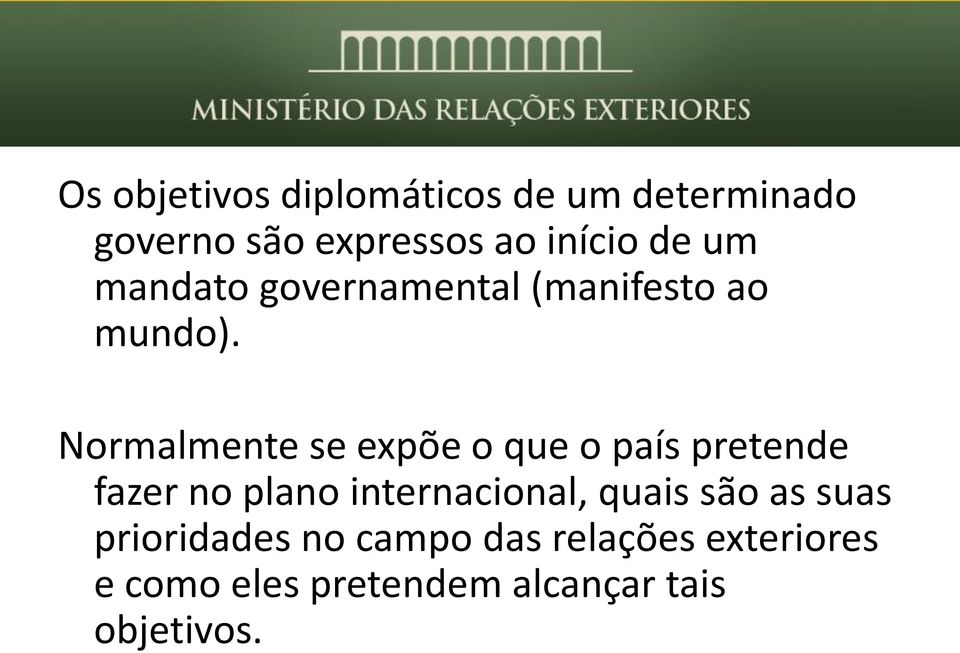 MINISTÉRIO DAS RELAÇÕES EXTERIORES

Os objetivos diplomáticos de um determinado governo são expressos ao início de um mandato governamental (manifesto ao mundo).

Normalmente se expõe o que o país pretende fazer no plano internacional, quais são as suas prioridades no campo das relações exteriores e como eles pretendem alcançar tais objetivos.